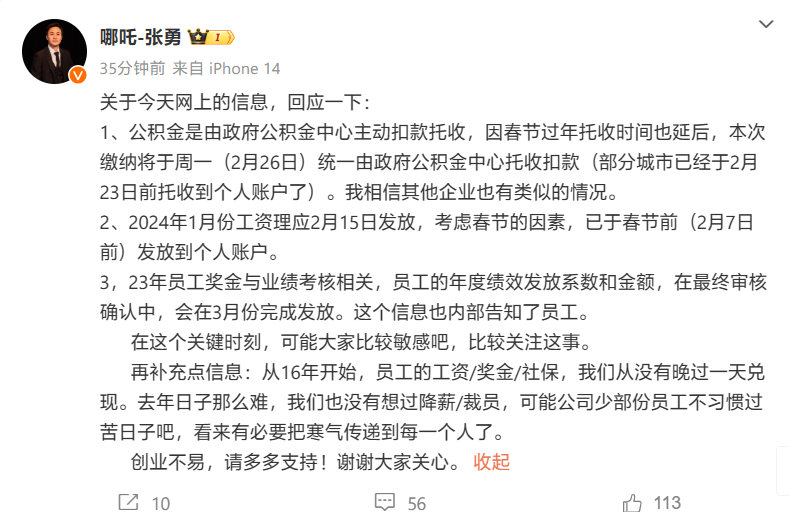 哪吒-张勇 I

35分钟前 来自 iPhone 14

关于今天网上的信息，回应一下：

1、公积金是由政府公积金中心主动扣款托收，因春节过年托收时间也延后，本次缴纳将于周一（2月26日）统一由政府公积金中心托收扣款（部分城市已经于2月23日前托收到个人账户了）。我相信其他企业也有类似的情况。

2、2024年1月份工资理应2月15日发放，考虑春节的因素，已于春节前（2月7日前）发放到个人账户。

3，23年员工奖金与业绩考核相关，员工的年度绩效发放系数和金额，在最终审核确认中，会在3月份完成发放。这个信息也内部告知了员工。

在这个关键时刻，可能大家比较敏感吧，比较关注这事。

再补充点信息：从16年开始，员工的工资/奖金/社保，我们从没有晚过一天兑现。去年日子那么难，我们也没有想过降薪/裁员，可能公司少部份员工不习惯过苦日子吧，看来有必要把寒气传递到每一个人了。

创业不易，请多多支持！谢谢大家关心。 收起

10 56 113